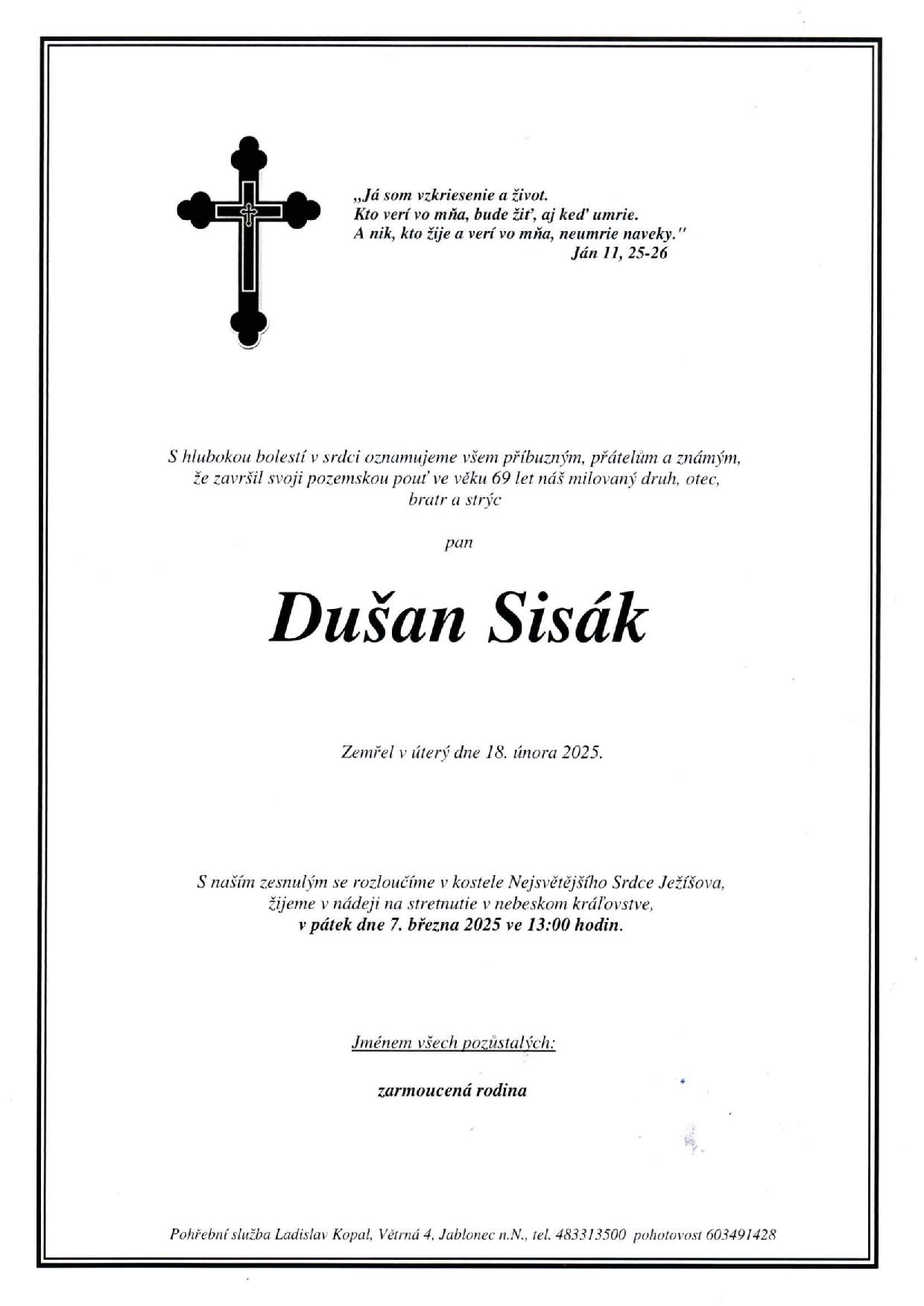 „Já som vzkriesenie a život.
Kto verí vo mňa, bude žiť, aj keď umrie.
A nik, kto žije a verí vo mňa, neumrie naveky."
Ján 11, 25-26

S hlubokou bolestí v srdci oznamujeme všem příbuzným, přátelům a známým, že završil svoji pozemskou pouť ve věku 69 let náš milovaný druh, otec, bratr a strýc

pan

Dušan Sisák

Zemřel v úterý dne 18. února 2025.

S naším zesnulým se rozloučíme v kostele Nejsvětějšího Srdce Ježíšova, žijeme v nádeji na stretnutie v nebeskom kráľovstve, v pátek dne 7. března 2025 ve 13:00 hodin.

Jménem všech pozůstalých:

zarmoucená rodina

Pohřební služba Ladislav Kopal, Větrná 4, Jablonec n.N., tel. 483313500 pohotovost 603491428